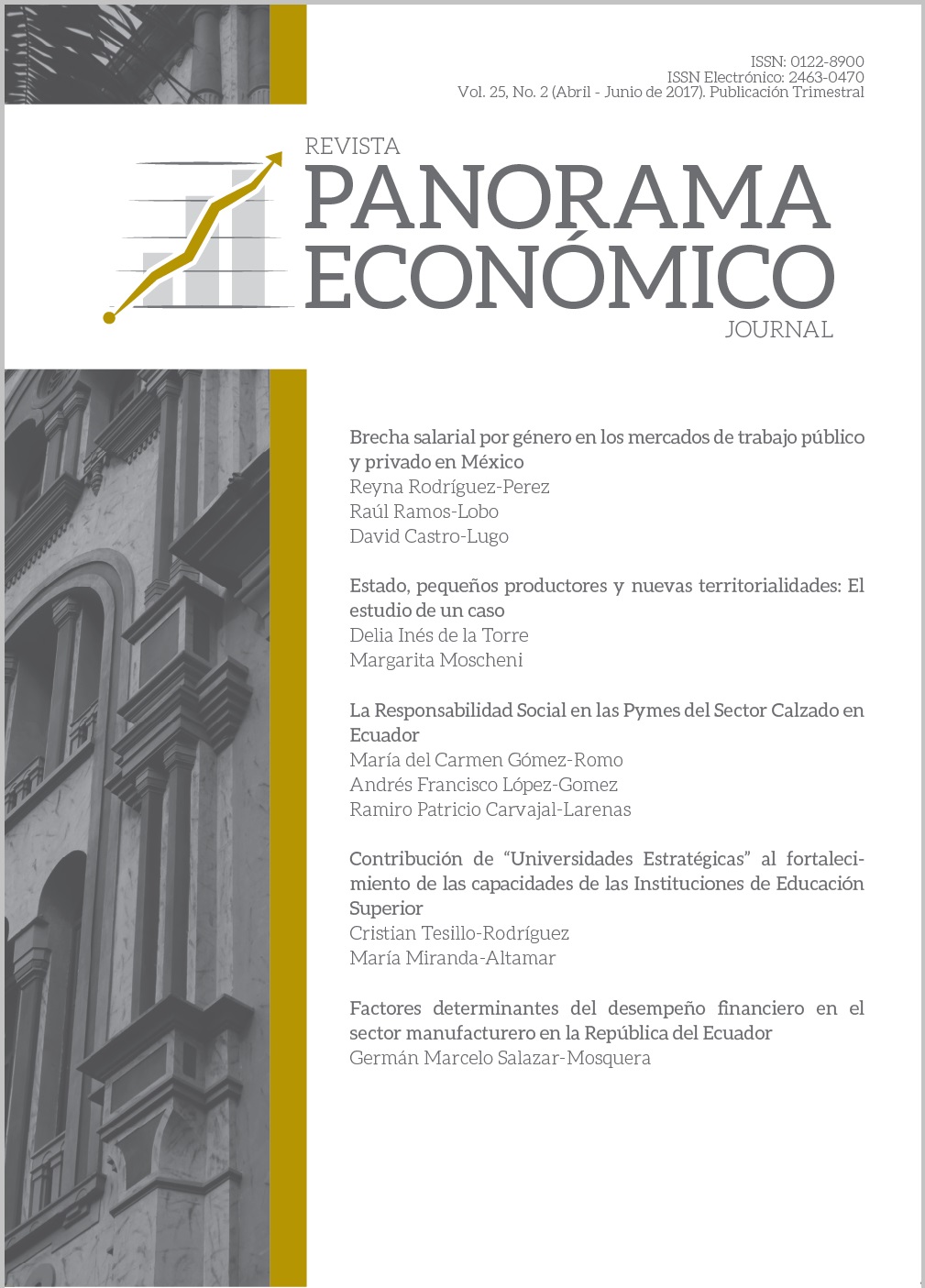 ISSN: 0122-8900
ISSN Electrónico: 2463-0470
Vol. 25, No. 2 (Abril - Junio de 2017). Publicación Trimestral

REVISTA
PANORAMA
ECONÓMICO
JOURNAL

Brecha salarial por género en los mercados de trabajo público y privado en México
Reyna Rodríguez-Perez
Raúl Ramos-Lobo
David Castro-Lugo

Estado, pequeños productores y nuevas territorialidades: El estudio de un caso
Delia Inés de la Torre
Margarita Moscheni

La Responsabilidad Social en las Pymes del Sector Calzado en Ecuador
María del Carmen Gómez-Romo
Andrés Francisco López-Gomez
Ramiro Patricio Carvajal-Larenas

Contribución de "Universidades Estratégicas" al fortalecimiento de las capacidades de las Instituciones de Educación Superior
Cristian Tesillo-Rodríguez
María Miranda-Altamar

Factores determinantes del desempeño financiero en el sector manufacturero en la República del Ecuador
Germán Marcelo Salazar-Mosquera